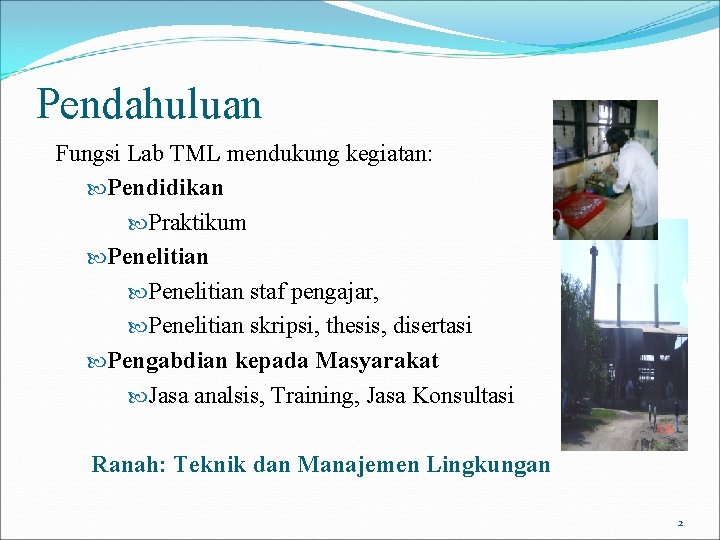 Pendahuluan

Fungsi Lab TML mendukung kegiatan:

Pendidikan

Praktikum

Penelitian

Penelitian staf pengajar,

Penelitian skripsi, thesis, disertasi

Pengabdian kepada Masyarakat

Jasa analsis, Training, Jasa Konsultasi

Ranah: Teknik dan Manajemen Lingkungan

2